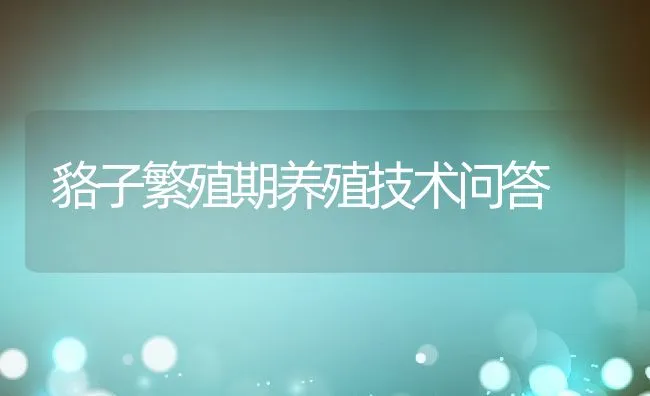 貉子繁殖期养殖技术问答